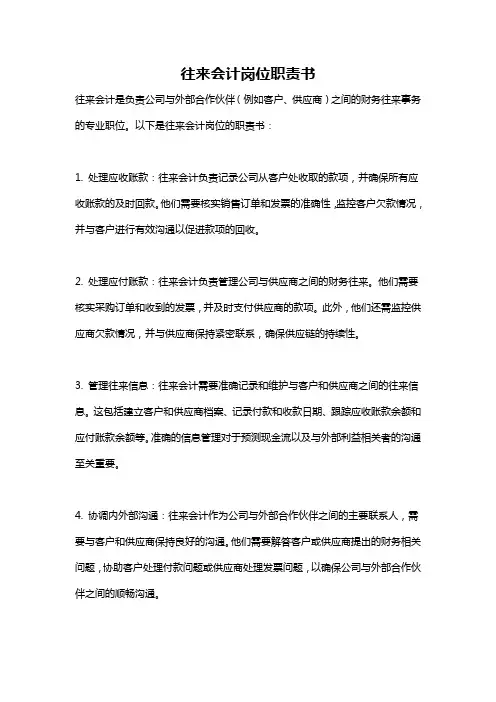 往来会计岗位职责书

往来会计是负责公司与外部合作伙伴（例如客户、供应商）之间的财务往来事务的专业职位。以下是往来会计岗位的职责书：

1. 处理应收账款：往来会计负责记录公司从客户处收取的款项，并确保所有应收账款的及时回款。他们需要核实销售订单和发票的准确性，监控客户欠款情况，并与客户进行有效沟通以促进款项的回收。

2. 处理应付账款：往来会计负责管理公司与供应商之间的财务往来。他们需要核实采购订单和收到的发票，并及时支付供应商的款项。此外，他们还需监控供应商欠款情况，并与供应商保持紧密联系，确保供应链的持续性。

3. 管理往来信息：往来会计需要准确记录和维护与客户和供应商之间的往来信息。这包括建立客户和供应商档案、记录付款和收款日期、跟踪应收账款余额和应付账款余额等。准确的信息管理对于预测现金流以及与外部利益相关者的沟通至关重要。

4. 协调内外部沟通：往来会计作为公司与外部合作伙伴之间的主要联系人，需要与客户和供应商保持良好的沟通。他们需要解答客户或供应商提出的财务相关问题，协助客户处理付款问题或供应商处理发票问题，以确保公司与外部合作伙伴之间的顺畅沟通。